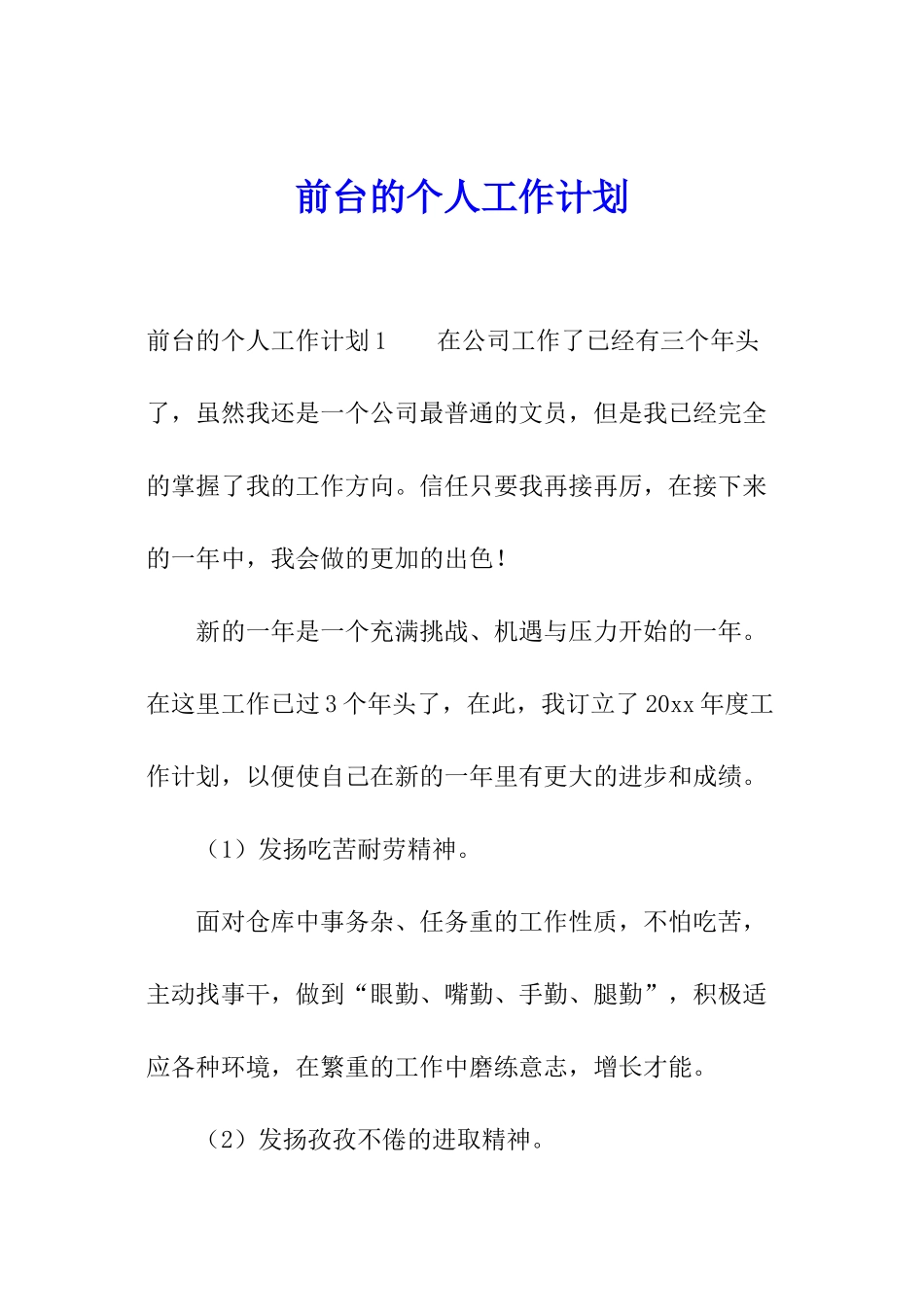 前台的个人工作计划

前台的个人工作计划1　　在公司工作了已经有三个年头了，虽然我还是一个公司最普通的文员，但是我已经完全的掌握了我的工作方向。信任只要我再接再厉，在接下来的一年中，我会做的更加的出色！

新的一年是一个充满挑战、机遇与压力开始的一年。在这里工作已过3个年头了，在此，我订立了20xx年度工作计划，以便使自己在新的一年里有更大的进步和成绩。

（1）发扬吃苦耐劳精神。

面对仓库中事务杂、任务重的工作性质，不怕吃苦，主动找事干，做到“眼勤、嘴勤、手勤、腿勤”，积极适应各种环境，在繁重的工作中磨练意志，增长才能。

（2）发扬孜孜不倦的进取精神。